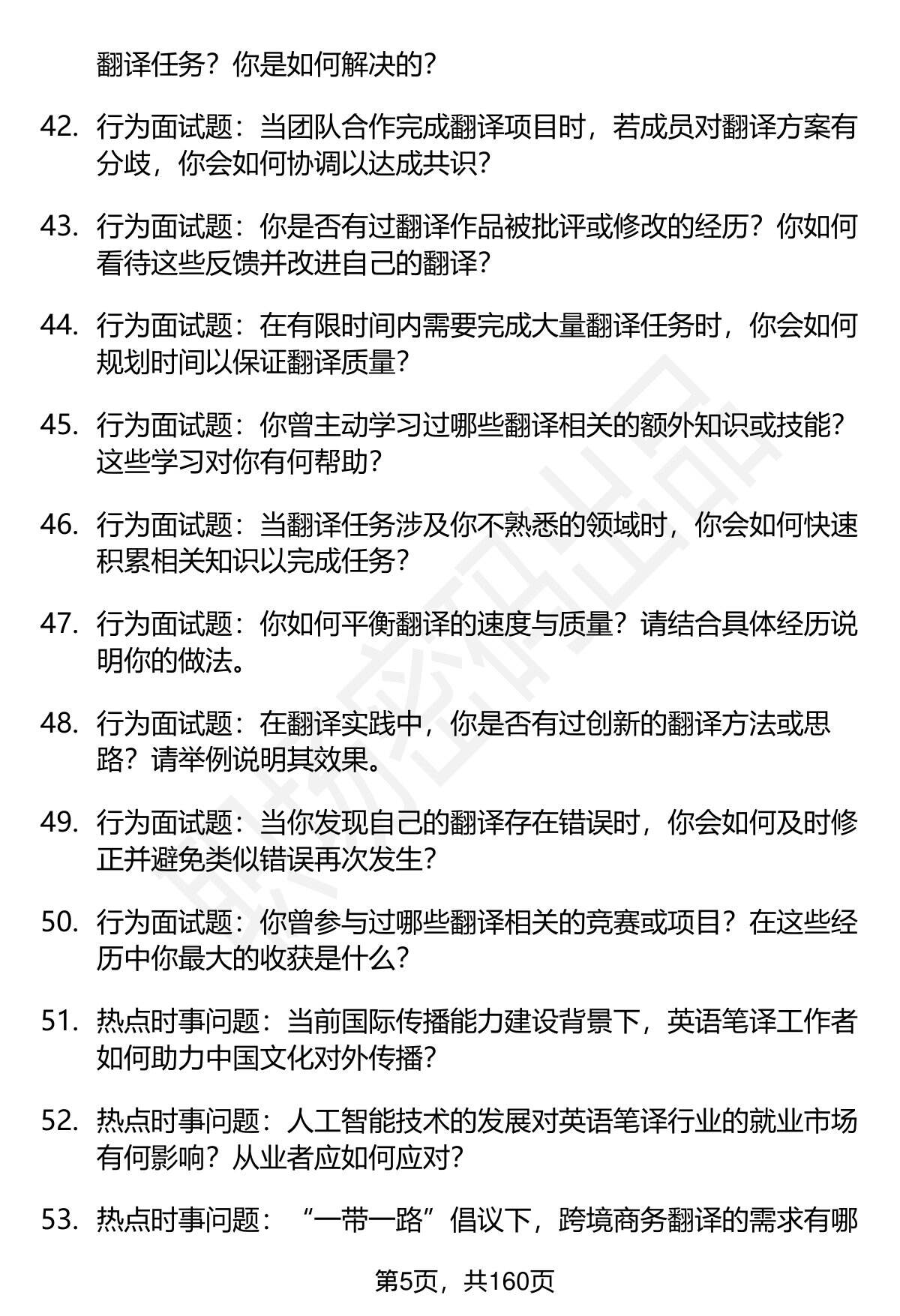 翻译任务？你是如何解决的？

42. 行为面试题：当团队合作完成翻译项目时，若成员对翻译方案有分歧，你会如何协调以达成共识？

43. 行为面试题：你是否有过翻译作品被批评或修改的经历？你如何看待这些反馈并改进自己的翻译？

44. 行为面试题：在有限时间内需要完成大量翻译任务时，你会如何规划时间以保证翻译质量？

45. 行为面试题：你曾主动学习过哪些翻译相关的额外知识或技能？这些学习对你有何帮助？

46. 行为面试题：当翻译任务涉及你不熟悉的领域时，你会如何快速积累相关知识以完成任务？

47. 行为面试题：你如何平衡翻译的速度与质量？请结合具体经历说明你的做法。

48. 行为面试题：在翻译实践中，你是否有过创新的翻译方法或思路？请举例说明其效果。

49. 行为面试题：当你发现自己的翻译存在错误时，你会如何及时修正并避免类似错误再次发生？

50. 行为面试题：你曾参与过哪些翻译相关的竞赛或项目？在这些经历中你最大的收获是什么？

51. 热点时事问题：当前国际传播能力建设背景下，英语笔译工作者如何助力中国文化对外传播？

52. 热点时事问题：人工智能技术的发展对英语笔译行业的就业市场有何影响？从业者应如何应对？

53. 热点时事问题：“一带一路”倡议下，跨境商务翻译的需求有哪

第5页，共160页